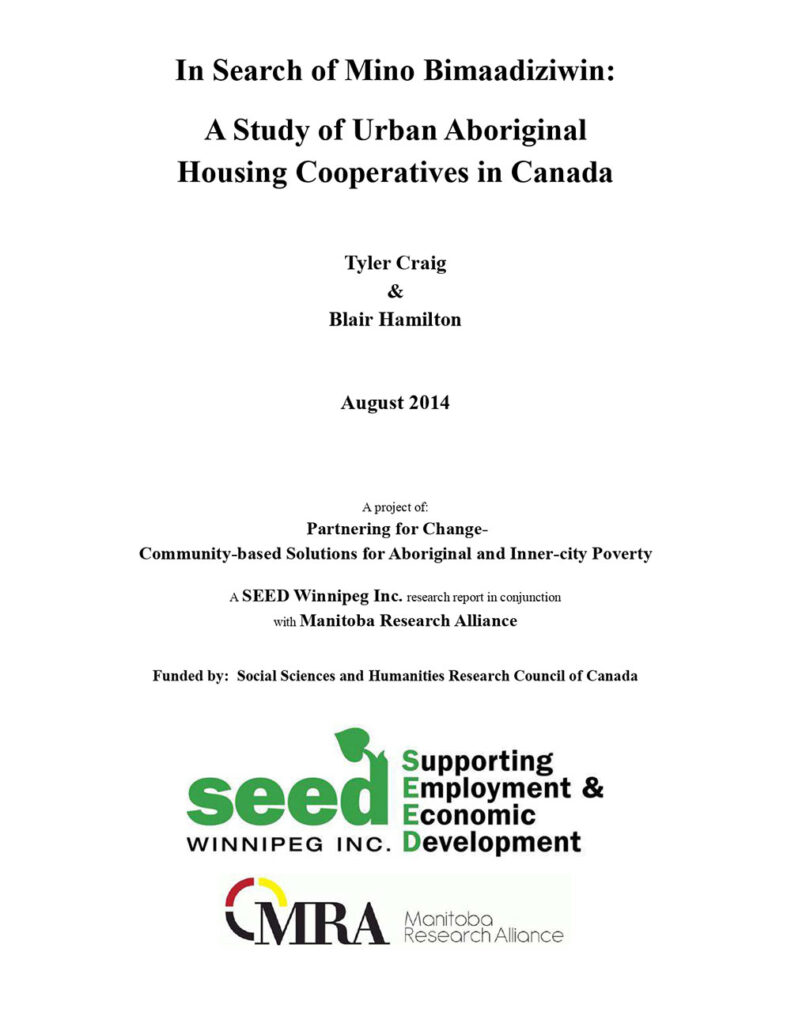 In Search of Mino Bimaadiziwin:

A Study of Urban Aboriginal Housing Cooperatives in Canada

Tyler Craig
&
Blair Hamilton

August 2014

A project of:
Partnering for Change-
Community-based Solutions for Aboriginal and Inner-city Poverty

A SEED Winnipeg Inc. research report in conjunction with Manitoba Research Alliance

Funded by: Social Sciences and Humanities Research Council of Canada

seed
WINNIPEG INC.
Supporting
Employment &
Economic
Development

MRA
Manitoba
Research Alliance